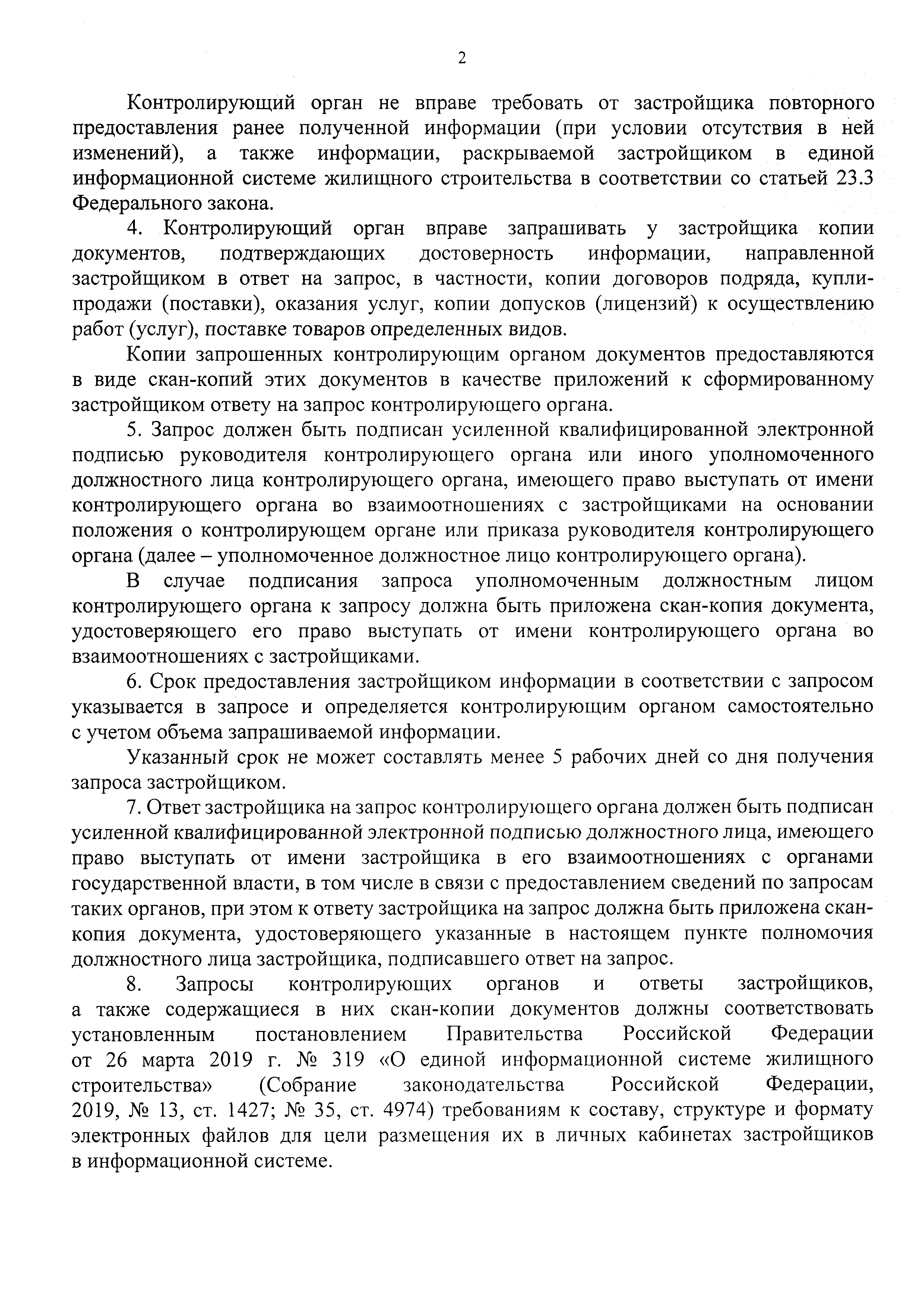 2

Контролирующий орган не вправе требовать от застройщика повторного предоставления ранее полученной информации (при условии отсутствия в ней изменений), а также информации, раскрываемой застройщиком в единой информационной системе жилищного строительства в соответствии со статьей 23.3 Федерального закона.

4. Контролирующий орган вправе запрашивать у застройщика копии документов, подтверждающих достоверность информации, направленной застройщиком в ответ на запрос, в частности, копии договоров подряда, купли-продажи (поставки), оказания услуг, копии допусков (лицензий) к осуществлению работ (услуг), поставке товаров определенных видов.

Копии запрошенных контролирующим органом документов предоставляются в виде скан-копий этих документов в качестве приложений к сформированному застройщиком ответу на запрос контролирующего органа.

5. Запрос должен быть подписан усиленной квалифицированной электронной подписью руководителя контролирующего органа или иного уполномоченного должностного лица контролирующего органа, имеющего право выступать от имени контролирующего органа во взаимоотношениях с застройщиками на основании положения о контролирующем органе или приказа руководителя контролирующего органа (далее – уполномоченное должностное лицо контролирующего органа).

В случае подписания запроса уполномоченным должностным лицом контролирующего органа к запросу должна быть приложена скан-копия документа, удостоверяющего его право выступать от имени контролирующего органа во взаимоотношениях с застройщиками.

6. Срок предоставления застройщиком информации в соответствии с запросом указывается в запросе и определяется контролирующим органом самостоятельно с учетом объема запрашиваемой информации.

Указанный срок не может составлять менее 5 рабочих дней со дня получения запроса застройщиком.

7. Ответ застройщика на запрос контролирующего органа должен быть подписан усиленной квалифицированной электронной подписью должностного лица, имеющего право выступать от имени застройщика в его взаимоотношениях с органами государственной власти, в том числе в связи с предоставлением сведений по запросам таких органов, при этом к ответу застройщика на запрос должна быть приложена скан-копия документа, удостоверяющего указанные в настоящем пункте полномочия должностного лица застройщика, подписавшего ответ на запрос.

8. Запросы контролирующих органов и ответы застройщиков, а также содержащиеся в них скан-копии документов должны соответствовать установленным постановлением Правительства Российской Федерации от 26 марта 2019 г. № 319 «О единой информационной системе жилищного строительства» (Собрание законодательства Российской Федерации, 2019, № 13, ст. 1427; № 35, ст. 4974) требованиям к составу, структуре и формату электронных файлов для цели размещения их в личных кабинетах застройщиков в информационной системе.